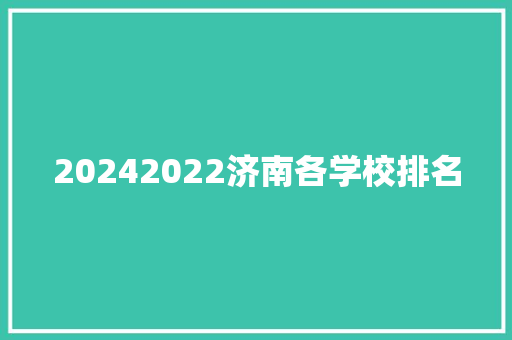 20242022济南各学校排名